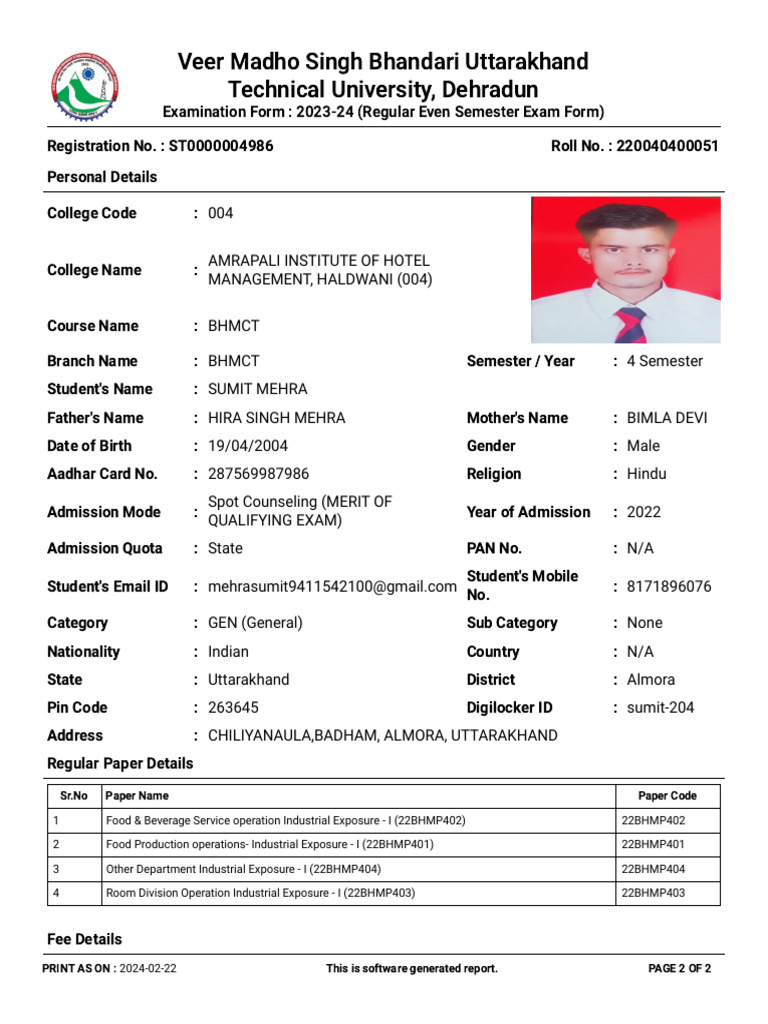 Veer Madho Singh Bhandari Uttarakhand Technical University, Dehradun
Examination Form : 2023-24 (Regular Even Semester Exam Form)

Registration No. : ST0000004986
Roll No. : 220040400051

Personal Details

College Code : 004
College Name : AMRAPALI INSTITUTE OF HOTEL MANAGEMENT, HALDWANI (004)
Course Name : BHMCT
Branch Name : BHMCT
Semester / Year : 4 Semester
Student's Name : SUMIT MEHRA
Father's Name : HIRA SINGH MEHRA
Mother's Name : BIMLA DEVI
Date of Birth : 19/04/2004
Gender : Male
Aadhar Card No. : 287569987986
Religion : Hindu
Admission Mode : Spot Counseling (MERIT OF QUALIFYING EXAM)
Year of Admission : 2022
Admission Quota : State
PAN No. : N/A
Student's Email ID : mehrasumit9411542100@gmail.com
Student's Mobile No. : 8171896076
Category : GEN (General)
Sub Category : None
Nationality : Indian
Country : N/A
State : Uttarakhand
District : Almora
Pin Code : 263645
Digilocker ID : sumit-204
Address : CHILIYANAULA,BADHAM, ALMORA, UTTARAKHAND

Regular Paper Details

| Sr.No | Paper Name | Paper Code |
|---|---|---|
| 1 | Food & Beverage Service operation Industrial Exposure - I (22BHMP402) | 22BHMP402 |
| 2 | Food Production operations- Industrial Exposure - I (22BHMP401) | 22BHMP401 |
| 3 | Other Department Industrial Exposure - I (22BHMP404) | 22BHMP404 |
| 4 | Room Division Operation Industrial Exposure - I (22BHMP403) | 22BHMP403 |

Fee Details

PRINT AS ON : 2024-02-22
This is software generated report.
PAGE 2 OF 2